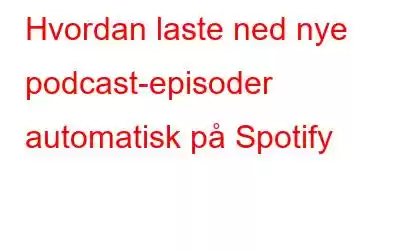 Hvordan laste ned nye podcast-episoder automatisk på Spotify